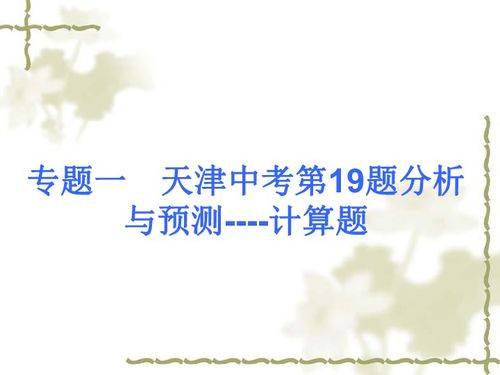 专题一　天津中考第19题分析与预测----计算题